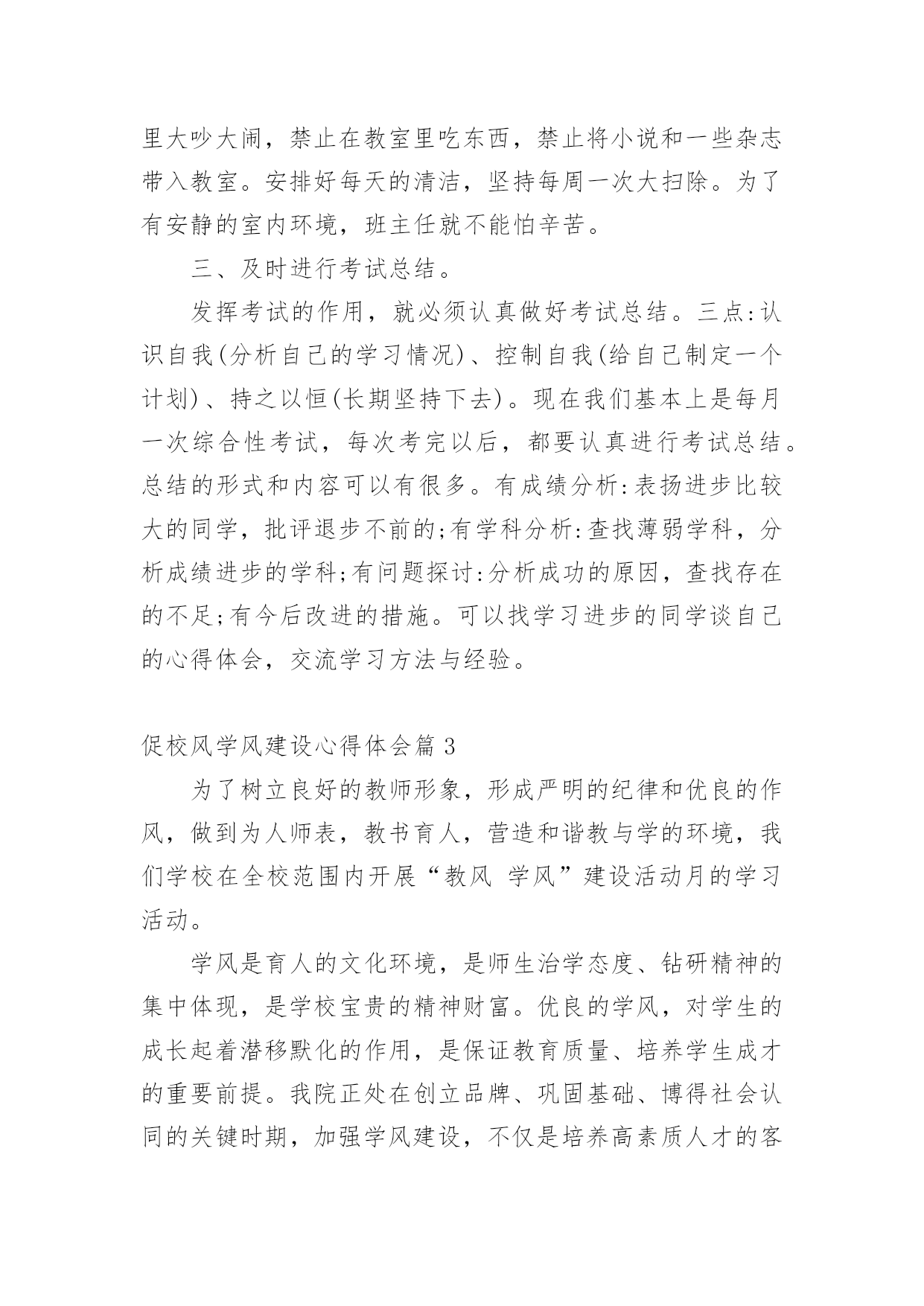 里大吵大闹，禁止在教室里吃东西，禁止将小说和一些杂志带入教室。安排好每天的清洁，坚持每周一次大扫除。为了有安静的室内环境，班主任就不能怕辛苦。

三、及时进行考试总结。

发挥考试的作用，就必须认真做好考试总结。三点:认识自我(分析自己的学习情况)、控制自我(给自己制定一个计划)、持之以恒(长期坚持下去)。现在我们基本上是每月一次综合性考试，每次考完以后，都要认真进行考试总结。总结的形式和内容可以有很多。有成绩分析:表扬进步比较大的同学，批评退步不前的;有学科分析:查找薄弱学科，分析成绩进步的学科;有问题探讨:分析成功的原因，查找存在的不足;有今后改进的措施。可以找学习进步的同学谈自己的心得体会，交流学习方法与经验。

促校风学风建设心得体会篇 3

为了树立良好的教师形象，形成严明的纪律和优良的作风，做到为人师表，教书育人，营造和谐教与学的环境，我们学校在全校范围内开展“教风 学风”建设活动月的学习活动。

学风是育人的文化环境，是师生治学态度、钻研精神的集中体现，是学校宝贵的精神财富。优良的学风，对学生的成长起着潜移默化的作用，是保证教育质量、培养学生成才的重要前提。我院正处在创立品牌、巩固基础、博得社会认同的关键时期，加强学风建设，不仅是培养高素质人才的客